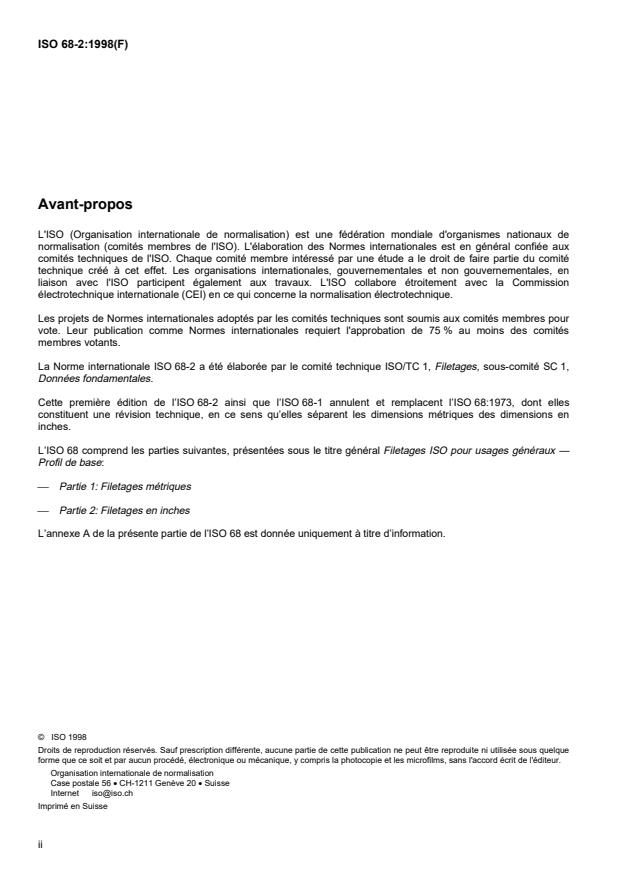 ISO 68-2:1998(F)

Avant-propos

L'ISO (Organisation internationale de normalisation) est une fédération mondiale d'organismes nationaux de normalisation (comités membres de l'ISO). L'élaboration des Normes internationales est en général confiée aux comités techniques de l'ISO. Chaque comité membre intéressé par une étude a le droit de faire partie du comité technique créé à cet effet. Les organisations internationales, gouvernementales et non gouvernementales, en liaison avec l'ISO participent également aux travaux. L'ISO collabore étroitement avec la Commission électrotechnique internationale (CEI) en ce qui concerne la normalisation électrotechnique.

Les projets de Normes internationales adoptés par les comités techniques sont soumis aux comités membres pour vote. Leur publication comme Normes internationales requiert l'approbation de 75 % au moins des comités membres votants.

La Norme internationale ISO 68-2 a été élaborée par le comité technique ISO/TC 1, Filetages, sous-comité SC 1, Données fondamentales.

Cette première édition de l'ISO 68-2 ainsi que l'ISO 68-1 annulent et remplacent l'ISO 68:1973, dont elles constituent une révision technique, en ce sens qu'elles séparent les dimensions métriques des dimensions en inches.

L'ISO 68 comprend les parties suivantes, présentées sous le titre général Filetages ISO pour usages généraux — Profil de base:

— Partie 1: Filetages métriques

— Partie 2: Filetages en inches

L'annexe A de la présente partie de l'ISO 68 est donnée uniquement à titre d'information.

© ISO 1998
Droits de reproduction réservés. Sauf prescription différente, aucune partie de cette publication ne peut être reproduite ni utilisée sous quelque forme que ce soit et par aucun procédé, électronique ou mécanique, y compris la photocopie et les microfilms, sans l'accord écrit de l'éditeur.
Organisation internationale de normalisation
Case postale 56 • CH-1211 Genève 20 • Suisse
Internet iso@iso.ch
Imprimé en Suisse

ii